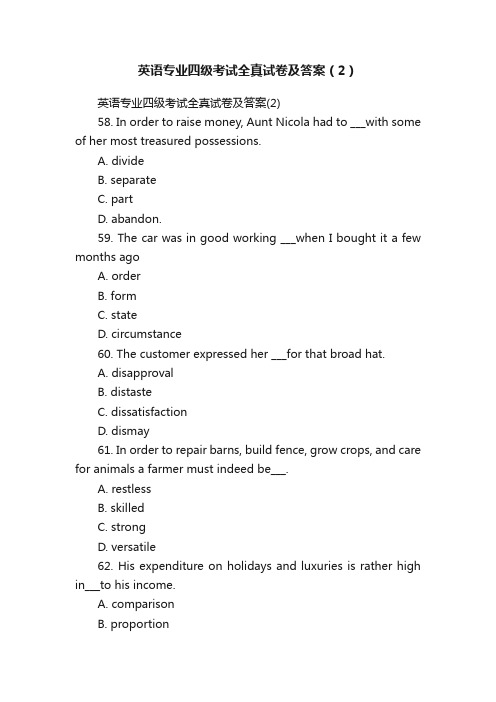 英语专业四级考试全真试卷及答案（2）

英语专业四级考试全真试卷及答案(2)

58. In order to raise money, Aunt Nicola had to ___with some of her most treasured possessions.

A. divide

B. separate

C. part

D. abandon.

59. The car was in good working ___when I bought it a few months ago

A. order

B. form

C. state

D. circumstance

60. The customer expressed her ___for that broad hat.

A. disapproval

B. distaste

C. dissatisfaction

D. dismay

61. In order to repair barns, build fence, grow crops, and care for animals a farmer must indeed be___.

A. restless

B. skilled

C. strong

D. versatile

62. His expenditure on holidays and luxuries is rather high in___to his income.

A. comparison

B. proportion